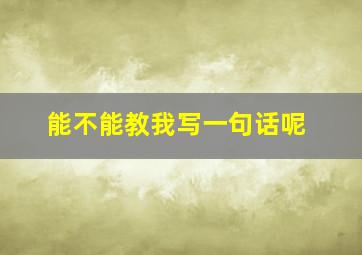 能不能教我写一句话呢